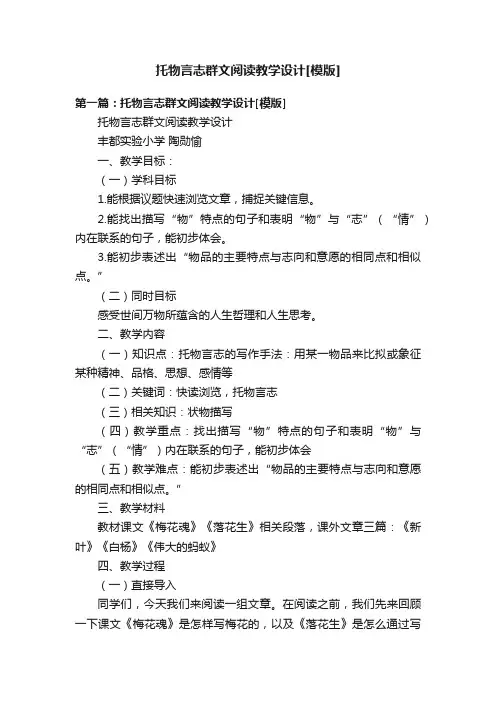 托物言志群文阅读教学设计[模版]

第一篇：托物言志群文阅读教学设计[模版]

托物言志群文阅读教学设计

丰都实验小学 陶勋愉

一、教学目标：

（一）学科目标

1.能根据议题快速浏览文章，捕捉关键信息。

2.能找出描写“物”特点的句子和表明“物”与“志”（“情”）内在联系的句子，能初步体会。

3.能初步表述出“物品的主要特点与志向和意愿的相同点和相似点。”

（二）同时目标

感受世间万物所蕴含的人生哲理和人生思考。

二、教学内容

（一）知识点：托物言志的写作手法：用某一物品来比拟或象征某种精神、品格、思想、感情等

（二）关键词：快读浏览，托物言志

（三）相关知识：状物描写

（四）教学重点：找出描写“物”特点的句子和表明“物”与“志”（“情”）内在联系的句子，能初步体会

（五）教学难点：能初步表述出“物品的主要特点与志向和意愿的相同点和相似点。”

三、教学材料

教材课文《梅花魂》《落花生》相关段落，课外文章三篇：《新叶》《白杨》《伟大的蚂蚁》

四、教学过程

（一）直接导入

同学们，今天我们来阅读一组文章。在阅读之前，我们先来回顾一下课文《梅花魂》是怎样写梅花的，以及《落花生》是怎么通过写